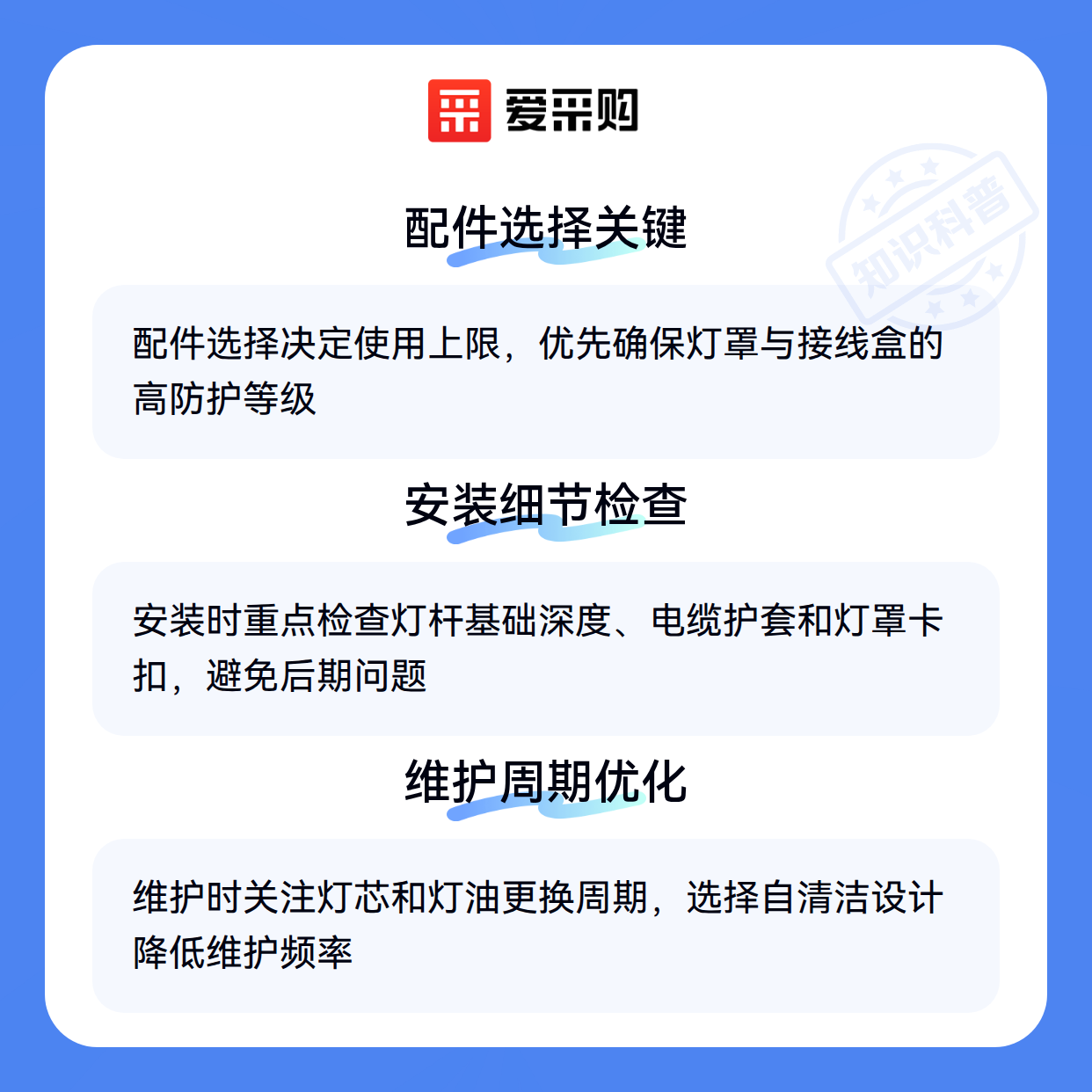 爱采购

配件选择关键

配件选择决定使用上限，优先确保灯罩与接线盒的高防护等级

安装细节检查

安装时重点检查灯杆基础深度、电缆护套和灯罩卡扣，避免后期问题

维护周期优化

维护时关注灯芯和灯油更换周期，选择自清洁设计降低维护频率

知识科普